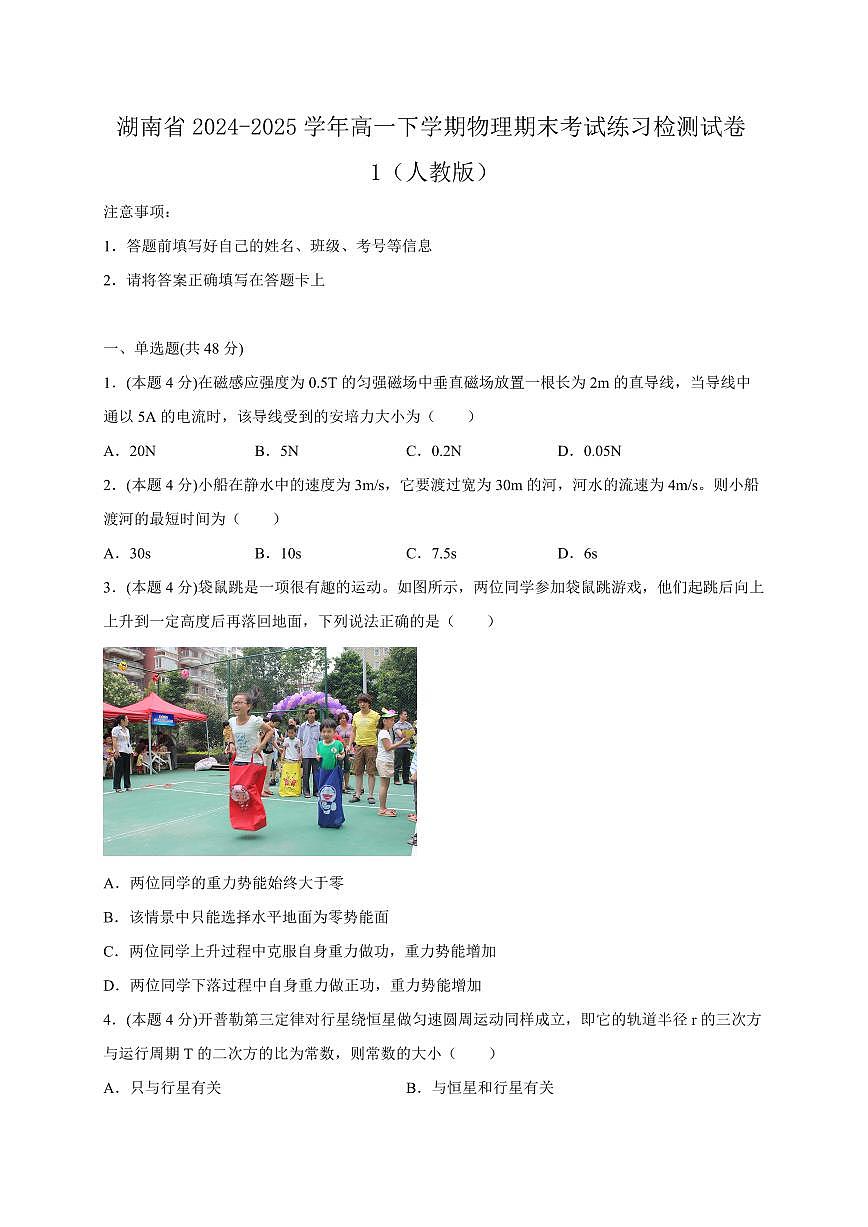 湖南省 2024-2025 学年高一下学期物理期末考试练习检测试卷 1（人教版）

注意事项：

1．答题前填写好自己的姓名、班级、考号等信息

2．请将答案正确填写在答题卡上

一、单选题(共 48 分)

1．(本题 4 分)在磁感应强度为 0.5T 的匀强磁场中垂直磁场放置一根长为 2m 的直导线，当导线中通以 5A 的电流时，该导线受到的安培力大小为（　　）

A．20N　　B．5N　　C．0.2N　　D．0.05N

2．(本题 4 分)小船在静水中的速度为 3m/s，它要渡过宽为 30m 的河，河水的流速为 4m/s。则小船渡河的最短时间为（　　）

A．30s　　B．10s　　C．7.5s　　D．6s

3．(本题 4 分)袋鼠跳是一项很有趣的运动。如图所示，两位同学参加袋鼠跳游戏，他们起跳后向上上升到一定高度后再落回地面，下列说法正确的是（　　）

A．两位同学的重力势能始终大于零

B．该情景中只能选择水平地面为零势能面

C．两位同学上升过程中克服自身重力做功，重力势能增加

D．两位同学下落过程中自身重力做正功，重力势能增加

4．(本题 4 分)开普勒第三定律对行星绕恒星做匀速圆周运动同样成立，即它的轨道半径 r 的三次方与运行周期 T 的二次方的比为常数，则常数的大小（　　）

A．只与行星有关　　B．与恒星和行星有关